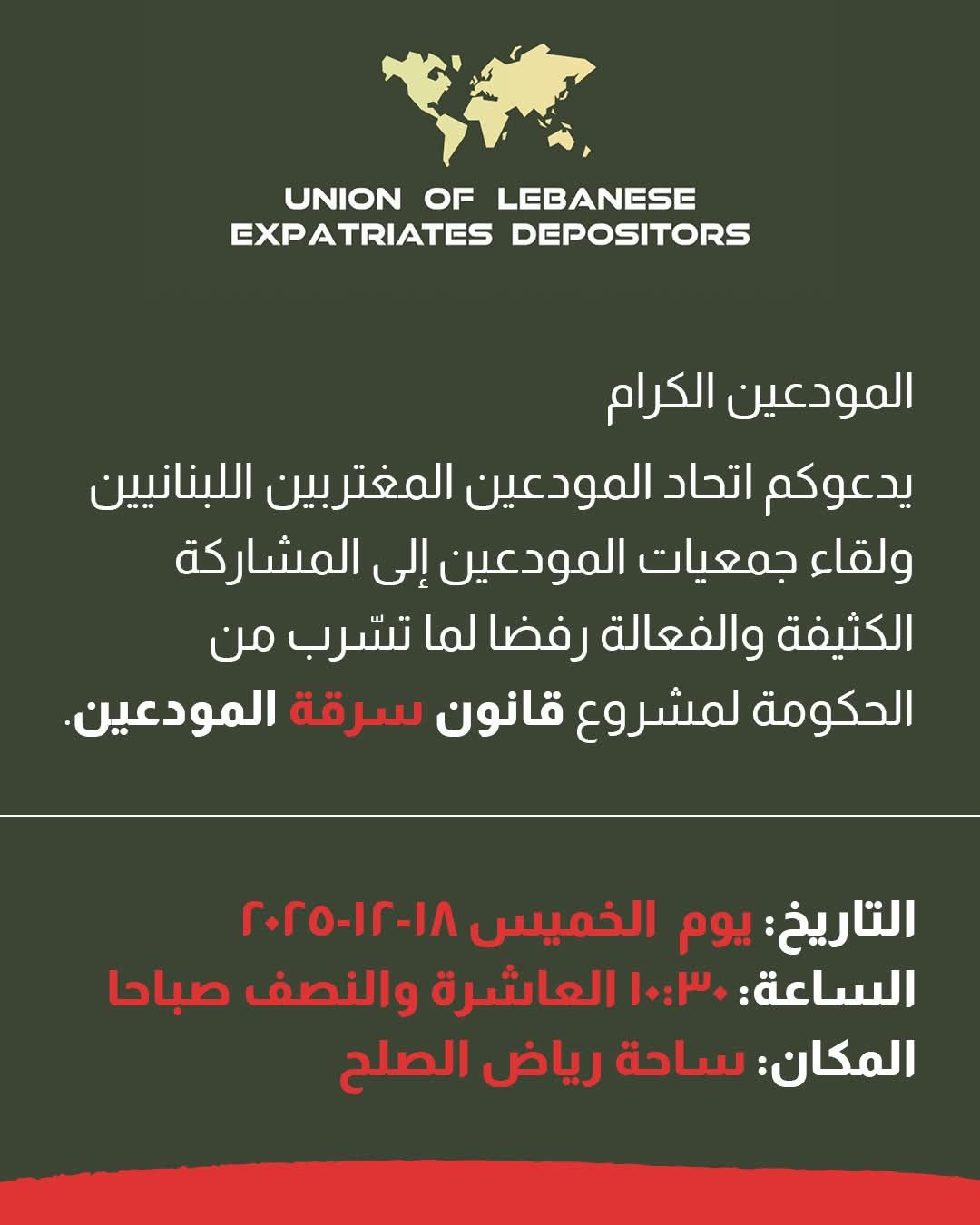 UNION OF LEBANESE
EXPATRIATES DEPOSITORS

المودعين الكرام

يدعوكم اتحاد المودعين المغتربين اللبنانيين ولقاء جمعيات المودعين إلى المشاركة الكثيفة والفعالة رفضا لما تسّرب من الحكومة لمشروع قانون سرقة المودعين.

التاريخ: يوم الخميس ١٨-١٢-٢٠٢٥
الساعة: ١٠:٣٠ العاشرة والنصف صباحا
المكان: ساحة رياض الصلح